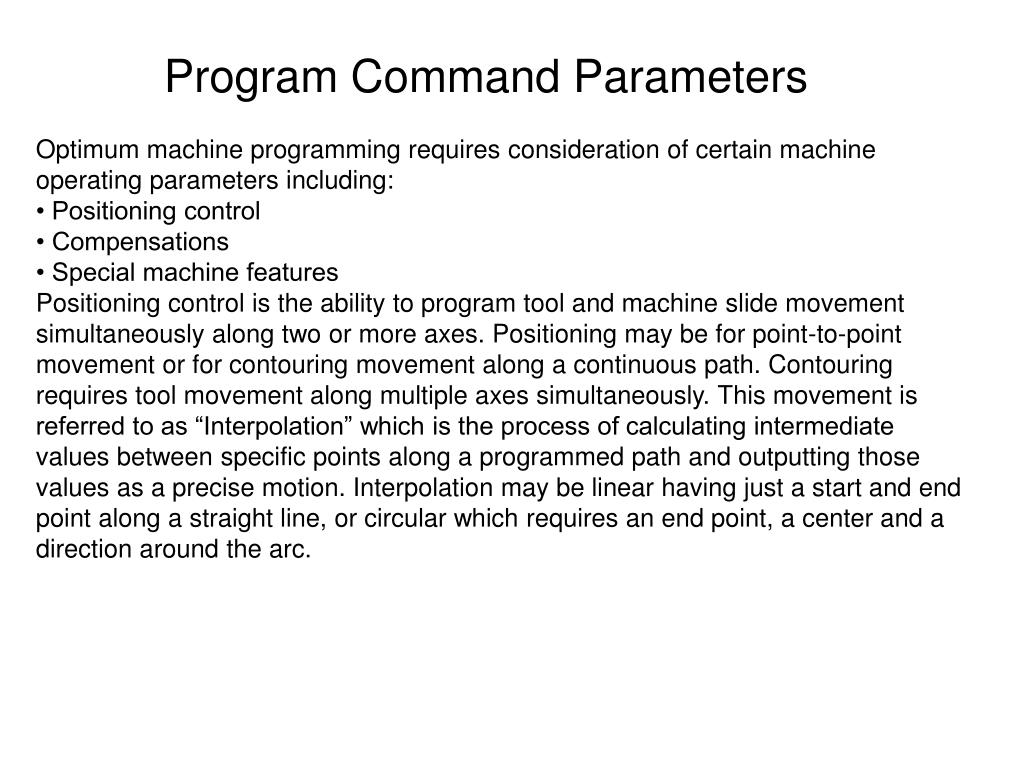 Program Command Parameters

Optimum machine programming requires consideration of certain machine operating parameters including:
• Positioning control
• Compensations
• Special machine features
Positioning control is the ability to program tool and machine slide movement simultaneously along two or more axes. Positioning may be for point-to-point movement or for contouring movement along a continuous path. Contouring requires tool movement along multiple axes simultaneously. This movement is referred to as “Interpolation” which is the process of calculating intermediate values between specific points along a programmed path and outputting those values as a precise motion. Interpolation may be linear having just a start and end point along a straight line, or circular which requires an end point, a center and a direction around the arc.